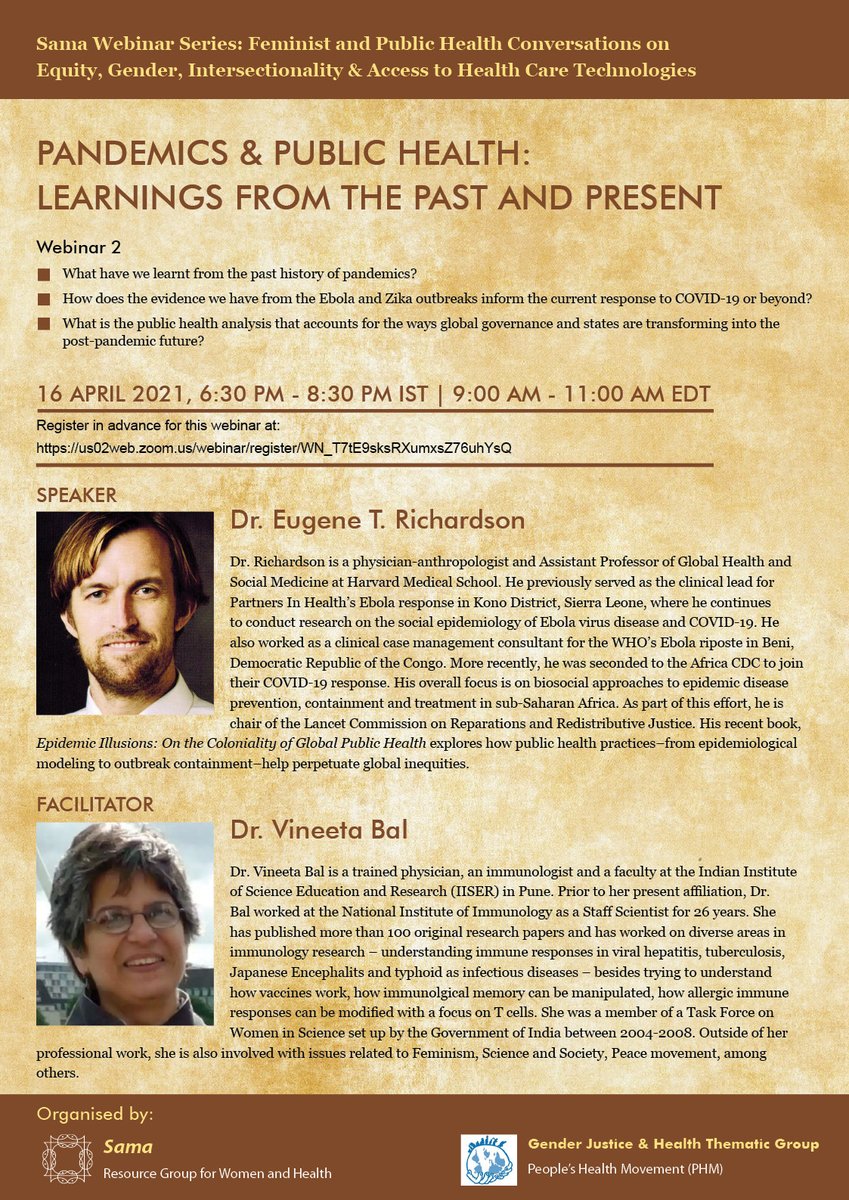 Sama Webinar Series: Feminist and Public Health Conversations on Equity, Gender, Intersectionality & Access to Health Care Technologies

PANDEMICS & PUBLIC HEALTH: LEARNINGS FROM THE PAST AND PRESENT

Webinar 2

What have we learnt from the past history of pandemics?

How does the evidence we have from the Ebola and Zika outbreaks inform the current response to COVID-19 or beyond?

What is the public health analysis that accounts for the ways global governance and states are transforming into the post-pandemic future?

16 APRIL 2021, 6:30 PM - 8:30 PM IST | 9:00 AM - 11:00 AM EDT

Register in advance for this webinar at:
https://us02web.zoom.us/webinar/register/WN_T7tE9sksRXumxsZ76uhYsQ

SPEAKER

Dr. Eugene T. Richardson

Dr. Richardson is a physician-anthropologist and Assistant Professor of Global Health and Social Medicine at Harvard Medical School. He previously served as the clinical lead for Partners In Health's Ebola response in Kono District, Sierra Leone, where he continues to conduct research on the social epidemiology of Ebola virus disease and COVID-19. He also worked as a clinical case management consultant for the WHO's Ebola riposte in Beni, Democratic Republic of the Congo. More recently, he was seconded to the Africa CDC to join their COVID-19 response. His overall focus is on biosocial approaches to epidemic disease prevention, containment and treatment in sub-Saharan Africa. As part of this effort, he is chair of the Lancet Commission on Reparations and Redistributive Justice. His recent book, Epidemic Illusions: On the Coloniality of Global Public Health explores how public health practices–from epidemiological modeling to outbreak containment–help perpetuate global inequities.

FACILITATOR

Dr. Vineeta Bal

Dr. Vineeta Bal is a trained physician, an immunologist and a faculty at the Indian Institute of Science Education and Research (IISER) in Pune. Prior to her present affiliation, Dr. Bal worked at the National Institute of Immunology as a Staff Scientist for 26 years. She has published more than 100 original research papers and has worked on diverse areas in immunology research – understanding immune responses in viral hepatitis, tuberculosis, Japanese Encephalits and typhoid as infectious diseases – besides trying to understand how vaccines work, how immunolgical memory can be manipulated, how allergic immune responses can be modified with a focus on T cells. She was a member of a Task Force on Women in Science set up by the Government of India between 2004-2008. Outside of her professional work, she is also involved with issues related to Feminism, Science and Society, Peace movement, among others.

Organised by:

Sama
Resource Group for Women and Health

Gender Justice & Health Thematic Group
People's Health Movement (PHM)